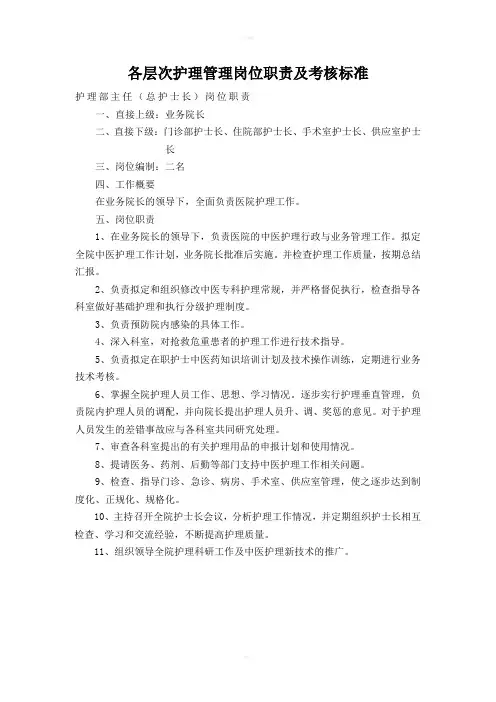 各层次护理管理岗位职责及考核标准

护理部主任（总护士长）岗位职责

一、直接上级：业务院长

二、直接下级：门诊部护士长、住院部护士长、手术室护士长、供应室护士长

三、岗位编制：二名

四、工作概要

在业务院长的领导下，全面负责医院护理工作。

五、岗位职责

1、在业务院长的领导下，负责医院的中医护理行政与业务管理工作。拟定全院中医护理工作计划，业务院长批准后实施。并检查护理工作质量，按期总结汇报。

2、负责拟定和组织修改中医专科护理常规，并严格督促执行，检查指导各科室做好基础护理和执行分级护理制度。

3、负责预防院内感染的具体工作。

4、深入科室，对抢救危重患者的护理工作进行技术指导。

5、负责拟定在职护士中医药知识培训计划及技术操作训练，定期进行业务技术考核。

6、掌握全院护理人员工作、思想、学习情况，逐步实行护理垂直管理，负责院内护理人员的调配，并向院长提出护理人员升、调、奖惩的意见。对于护理人员发生的差错事故应与各科室共同研究处理。

7、审查各科室提出的有关护理用品的申报计划和使用情况。

8、提请医务、药剂、后勤等部门支持中医护理工作相关问题。

9、检查、指导门诊、急诊、病房、手术室、供应室管理，使之逐步达到制度化、正规化、规格化。

10、主持召开全院护士长会议，分析护理工作情况，并定期组织护士长相互检查、学习和交流经验，不断提高护理质量。

11、组织领导全院护理科研工作及中医护理新技术的推广。